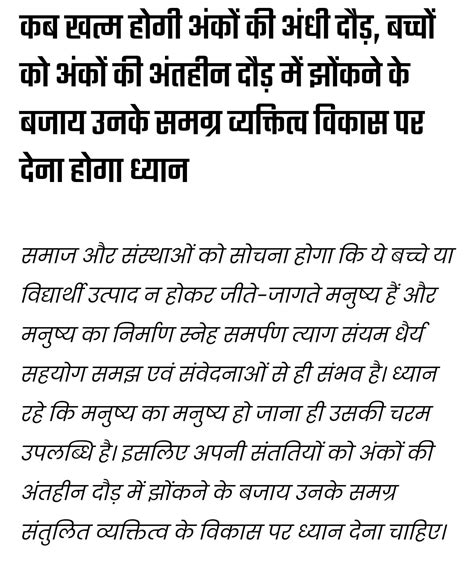 कब खत्म होगी अंकों की अंधी दौड़, बच्चों को अंकों की अंतहीन दौड़ में झोंकने के बजाय उनके समग्र व्यक्तित्व विकास पर देना होगा ध्यान

समाज और संस्थाओं को सोचना होगा कि ये बच्चे या विद्यार्थी उत्पाद न होकर जीते-जागते मनुष्य हैं और मनुष्य का निर्माण स्नेह समर्पण त्याग संयम धैर्य सहयोग समझ एवं संवेदनाओं से ही संभव है। ध्यान रहे कि मनुष्य का मनुष्य हो जाना ही उसकी चरम उपलब्धि है। इसलिए अपनी संततियों को अंकों की अंतहीन दौड़ में झोंकने के बजाय उनके समग्र संतुलित व्यक्तित्व के विकास पर ध्यान देना चाहिए।